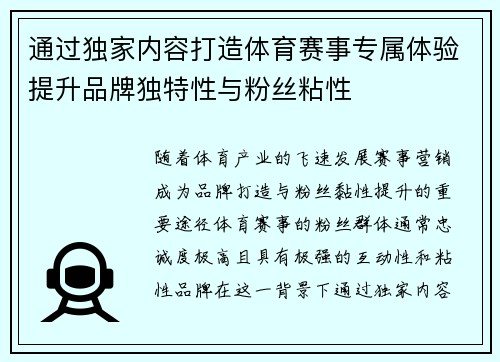 通过独家内容打造体育赛事专属体验提升品牌独特性与粉丝粘性

随着体育产业的飞速发展赛事营销成为品牌打造与粉丝黏性提升的重要途径体育赛事的粉丝群体通常忠诚度极高且具有极强的互动性和粘性品牌在这一背景下通过独家内容